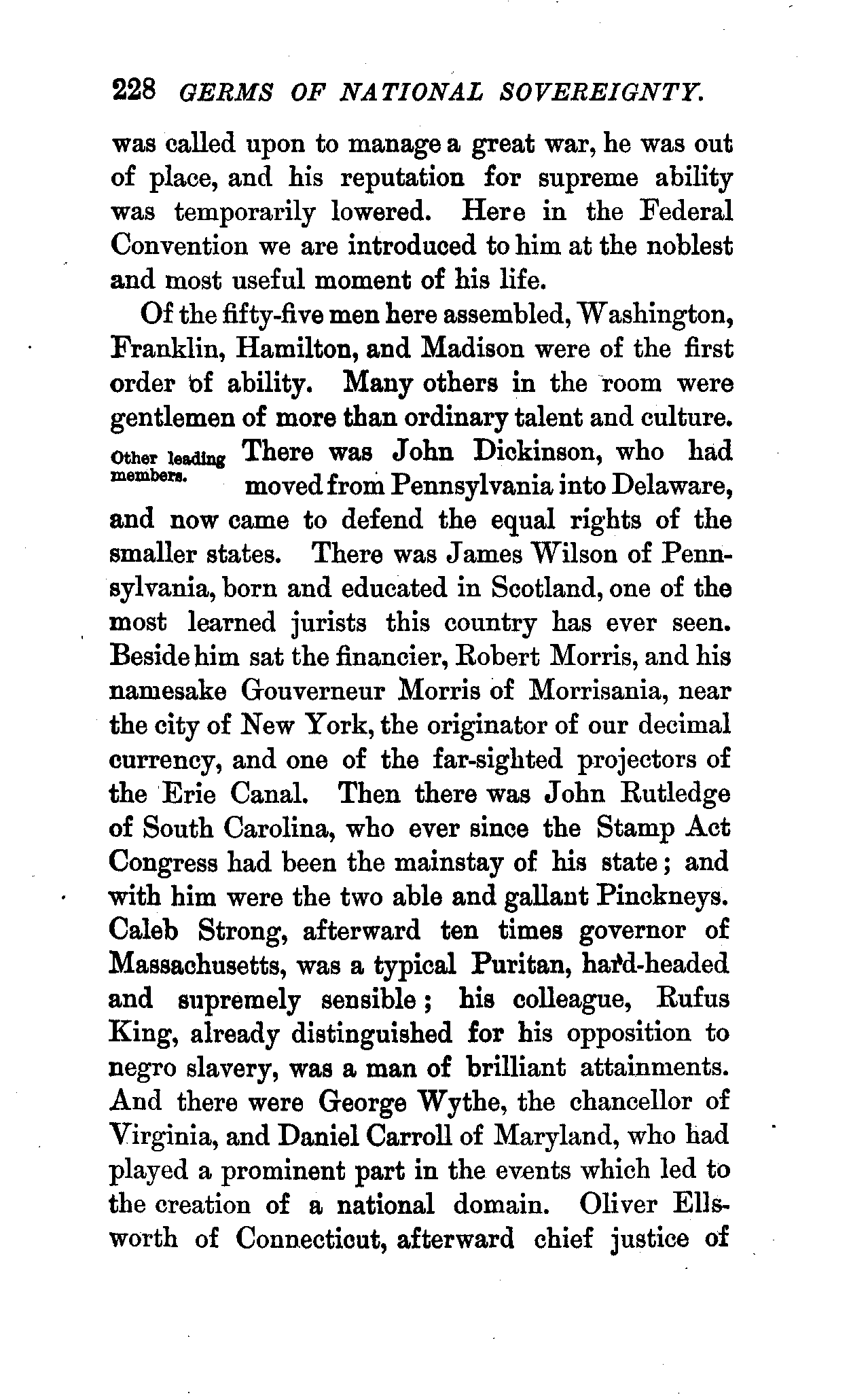 228 GERMS OF NATIONAL SOVEREIGNTY.

was called upon to manage a great war, he was out of place, and his reputation for supreme ability was temporarily lowered. Here in the Federal Convention we are introduced to him at the noblest and most useful moment of his life.

Of the fifty-five men here assembled, Washington, Franklin, Hamilton, and Madison were of the first order of ability. Many others in the room were gentlemen of more than ordinary talent and culture.

Other leading members.

There was John Dickinson, who had moved from Pennsylvania into Delaware, and now came to defend the equal rights of the smaller states. There was James Wilson of Pennsylvania, born and educated in Scotland, one of the most learned jurists this country has ever seen. Beside him sat the financier, Robert Morris, and his namesake Gouverneur Morris of Morrisania, near the city of New York, the originator of our decimal currency, and one of the far-sighted projectors of the Erie Canal. Then there was John Rutledge of South Carolina, who ever since the Stamp Act Congress had been the mainstay of his state; and with him were the two able and gallant Pinckneys. Caleb Strong, afterward ten times governor of Massachusetts, was a typical Puritan, hard-headed and supremely sensible; his colleague, Rufus King, already distinguished for his opposition to negro slavery, was a man of brilliant attainments. And there were George Wythe, the chancellor of Virginia, and Daniel Carroll of Maryland, who had played a prominent part in the events which led to the creation of a national domain. Oliver Ellsworth of Connecticut, afterward chief justice of